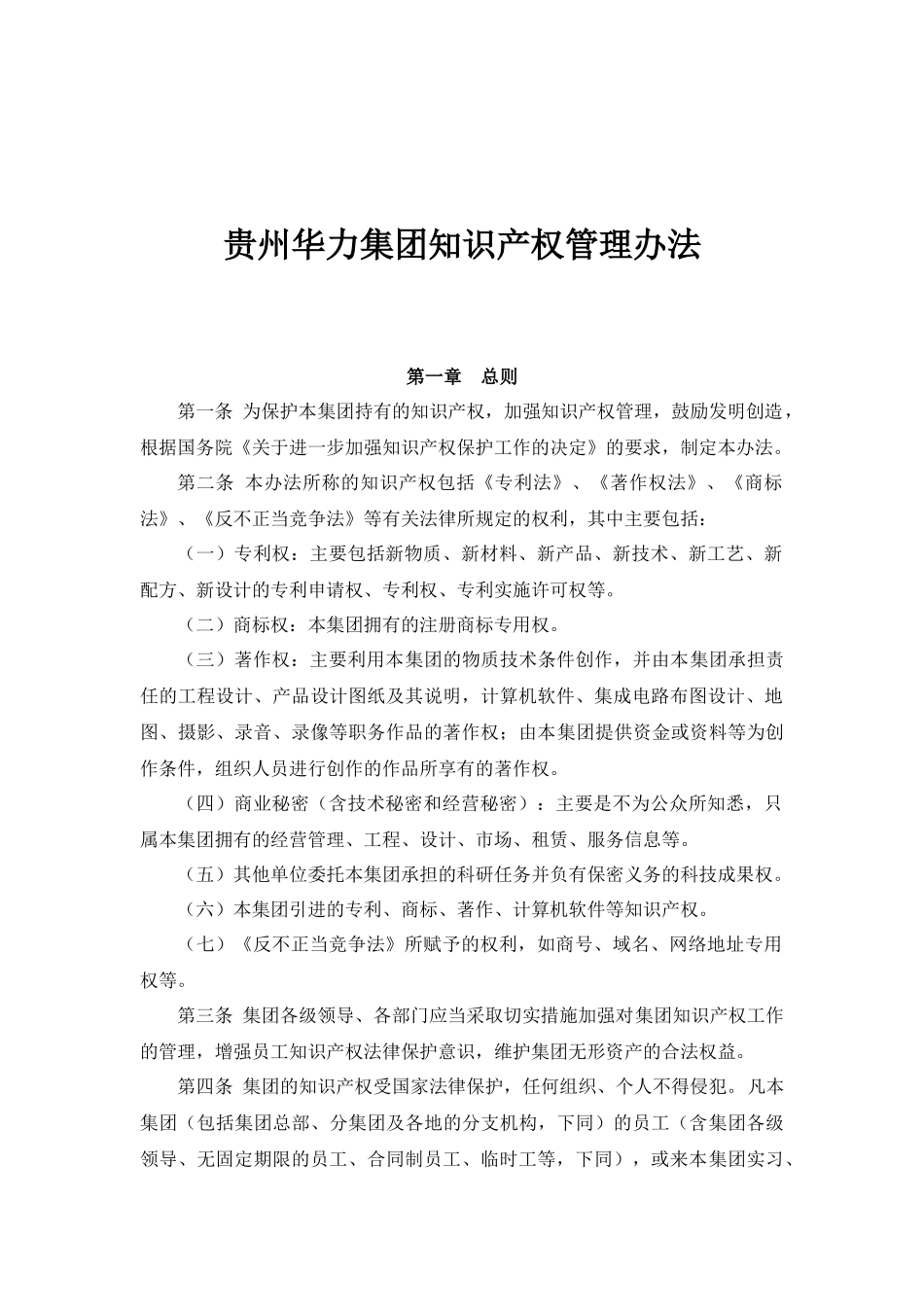 贵州华力集团知识产权管理办法

第一章　总则

第一条 为保护本集团持有的知识产权，加强知识产权管理，鼓励发明创造，根据国务院《关于进一步加强知识产权保护工作的决定》的要求，制定本办法。

第二条 本办法所称的知识产权包括《专利法》、《著作权法》、《商标法》、《反不正当竞争法》等有关法律所规定的权利，其中主要包括：

（一）专利权：主要包括新物质、新材料、新产品、新技术、新工艺、新配方、新设计的专利申请权、专利权、专利实施许可权等。

（二）商标权：本集团拥有的注册商标专用权。

（三）著作权：主要利用本集团的物质技术条件创作，并由本集团承担责任的工程设计、产品设计图纸及其说明，计算机软件、集成电路布图设计、地图、摄影、录音、录像等职务作品的著作权；由本集团提供资金或资料等为创作条件，组织人员进行创作的作品所享有的著作权。

（四）商业秘密（含技术秘密和经营秘密）：主要是不为公众所知悉，只属本集团拥有的经营管理、工程、设计、市场、租赁、服务信息等。

（五）其他单位委托本集团承担的科研任务并负有保密义务的科技成果权。

（六）本集团引进的专利、商标、著作、计算机软件等知识产权。

（七）《反不正当竞争法》所赋予的权利，如商号、域名、网络地址专用权等。

第三条 集团各级领导、各部门应当采取切实措施加强对集团知识产权工作的管理，增强员工知识产权法律保护意识，维护集团无形资产的合法权益。

第四条 集团的知识产权受国家法律保护，任何组织、个人不得侵犯。凡本集团（包括集团总部、分集团及各地的分支机构，下同）的员工（含集团各级领导、无固定期限的员工、合同制员工、临时工等，下同），或来本集团实习、